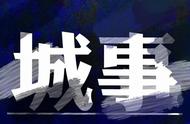 城事